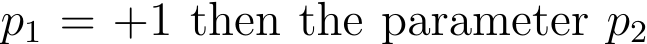 $p_1 = +1$ then the parameter $p_2$